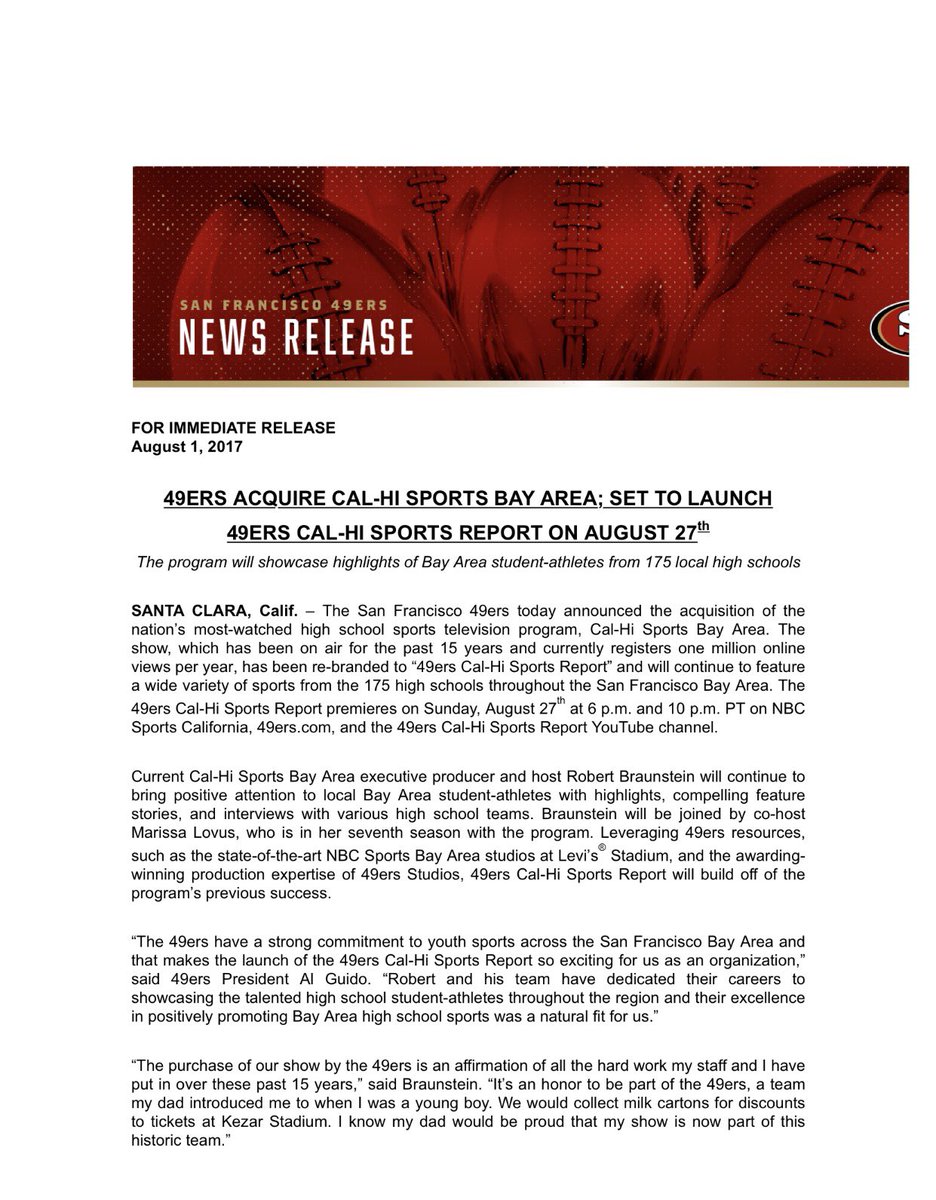 SAN FRANCISCO 49ERS
NEWS RELEASE

FOR IMMEDIATE RELEASE
August 1, 2017

49ERS ACQUIRE CAL-HI SPORTS BAY AREA; SET TO LAUNCH 49ERS CAL-HI SPORTS REPORT ON AUGUST 27$^{th}$

The program will showcase highlights of Bay Area student-athletes from 175 local high schools

SANTA CLARA, Calif. – The San Francisco 49ers today announced the acquisition of the nation's most-watched high school sports television program, Cal-Hi Sports Bay Area. The show, which has been on air for the past 15 years and currently registers one million online views per year, has been re-branded to "49ers Cal-Hi Sports Report" and will continue to feature a wide variety of sports from the 175 high schools throughout the San Francisco Bay Area. The 49ers Cal-Hi Sports Report premieres on Sunday, August 27$^{th}$ at 6 p.m. and 10 p.m. PT on NBC Sports California, 49ers.com, and the 49ers Cal-Hi Sports Report YouTube channel.

Current Cal-Hi Sports Bay Area executive producer and host Robert Braunstein will continue to bring positive attention to local Bay Area student-athletes with highlights, compelling feature stories, and interviews with various high school teams. Braunstein will be joined by co-host Marissa Lovus, who is in her seventh season with the program. Leveraging 49ers resources, such as the state-of-the-art NBC Sports Bay Area studios at Levi's$^{®}$ Stadium, and the awarding-winning production expertise of 49ers Studios, 49ers Cal-Hi Sports Report will build off of the program's previous success.

"The 49ers have a strong commitment to youth sports across the San Francisco Bay Area and that makes the launch of the 49ers Cal-Hi Sports Report so exciting for us as an organization," said 49ers President Al Guido. "Robert and his team have dedicated their careers to showcasing the talented high school student-athletes throughout the region and their excellence in positively promoting Bay Area high school sports was a natural fit for us."

"The purchase of our show by the 49ers is an affirmation of all the hard work my staff and I have put in over these past 15 years," said Braunstein. "It's an honor to be part of the 49ers, a team my dad introduced me to when I was a young boy. We would collect milk cartons for discounts to tickets at Kezar Stadium. I know my dad would be proud that my show is now part of this historic team."